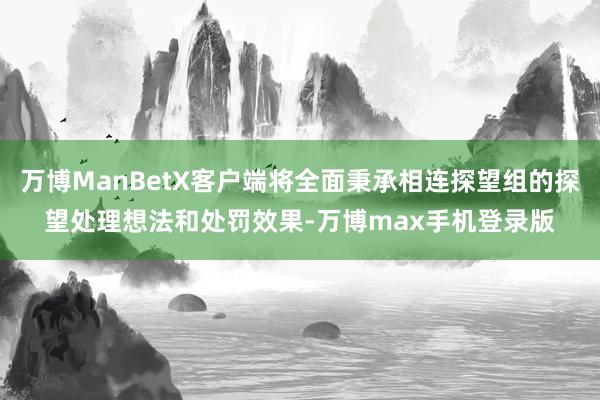 万博ManBetX客户端将全面秉承相连探望组的探望处理想法和处罚效果-万博max手机登录版